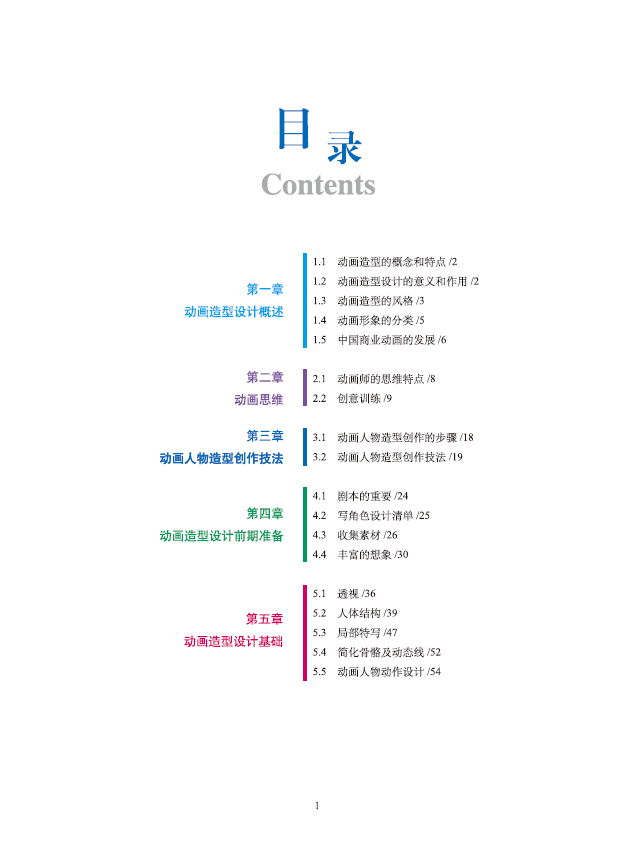 目录
Contents

第一章
动画造型设计概述

1.1 动画造型的概念和特点 /2
1.2 动画造型设计的意义和作用 /2
1.3 动画造型的风格 /3
1.4 动画形象的分类 /5
1.5 中国商业动画的发展 /6

第二章
动画思维

2.1 动画师的思维特点 /8
2.2 创意训练 /9

第三章
动画人物造型创作技法

3.1 动画人物造型创作的步骤 /18
3.2 动画人物造型创作技法 /19

第四章
动画造型设计前期准备

4.1 剧本的重要 /24
4.2 写角色设计清单 /25
4.3 收集素材 /26
4.4 丰富的想象 /30

第五章
动画造型设计基础

5.1 透视 /36
5.2 人体结构 /39
5.3 局部特写 /47
5.4 简化骨骼及动态线 /52
5.5 动画人物动作设计 /54

1